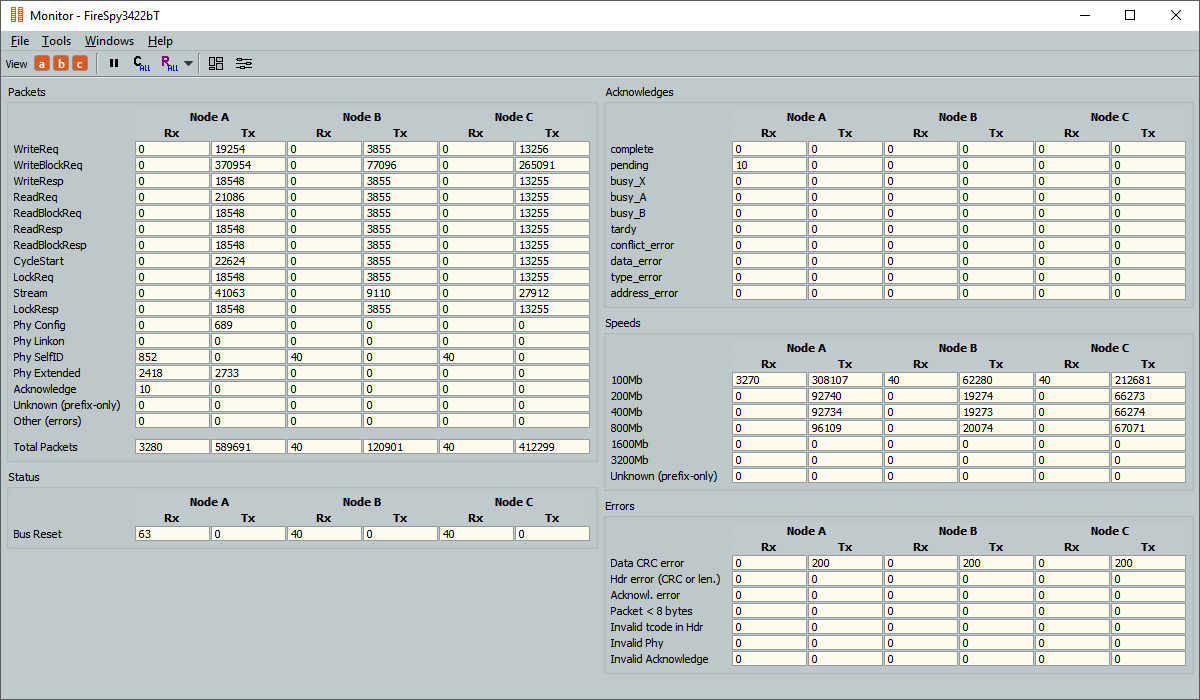 Monitor - FireSpy3422bT

File Tools Windows Help

View a b c C ALL R ALL

Packets

| | Node A Rx | Node A Tx | Node B Rx | Node B Tx | Node C Rx | Node C Tx |
|---|---|---|---|---|---|---|
| WriteReq | 0 | 19254 | 0 | 3855 | 0 | 13256 |
| WriteBlockReq | 0 | 370954 | 0 | 77096 | 0 | 265091 |
| WriteResp | 0 | 18548 | 0 | 3855 | 0 | 13255 |
| ReadReq | 0 | 21086 | 0 | 3855 | 0 | 13255 |
| ReadBlockReq | 0 | 18548 | 0 | 3855 | 0 | 13255 |
| ReadResp | 0 | 18548 | 0 | 3855 | 0 | 13255 |
| ReadBlockResp | 0 | 18548 | 0 | 3855 | 0 | 13255 |
| CycleStart | 0 | 22624 | 0 | 3855 | 0 | 13255 |
| LockReq | 0 | 18548 | 0 | 3855 | 0 | 13255 |
| Stream | 0 | 41063 | 0 | 9110 | 0 | 27912 |
| LockResp | 0 | 18548 | 0 | 3855 | 0 | 13255 |
| Phy Config | 0 | 689 | 0 | 0 | 0 | 0 |
| Phy Linkon | 0 | 0 | 0 | 0 | 0 | 0 |
| Phy SelfID | 852 | 0 | 40 | 0 | 40 | 0 |
| Phy Extended | 2418 | 2733 | 0 | 0 | 0 | 0 |
| Acknowledge | 10 | 0 | 0 | 0 | 0 | 0 |
| Unknown (prefix-only) | 0 | 0 | 0 | 0 | 0 | 0 |
| Other (errors) | 0 | 0 | 0 | 0 | 0 | 0 |
| Total Packets | 3280 | 589691 | 40 | 120901 | 40 | 412299 |

Status

| | Node A Rx | Node A Tx | Node B Rx | Node B Tx | Node C Rx | Node C Tx |
|---|---|---|---|---|---|---|
| Bus Reset | 63 | 0 | 40 | 0 | 40 | 0 |

Acknowledges

| | Node A Rx | Node A Tx | Node B Rx | Node B Tx | Node C Rx | Node C Tx |
|---|---|---|---|---|---|---|
| complete | 0 | 0 | 0 | 0 | 0 | 0 |
| pending | 10 | 0 | 0 | 0 | 0 | 0 |
| busy_X | 0 | 0 | 0 | 0 | 0 | 0 |
| busy_A | 0 | 0 | 0 | 0 | 0 | 0 |
| busy_B | 0 | 0 | 0 | 0 | 0 | 0 |
| tardy | 0 | 0 | 0 | 0 | 0 | 0 |
| conflict_error | 0 | 0 | 0 | 0 | 0 | 0 |
| data_error | 0 | 0 | 0 | 0 | 0 | 0 |
| type_error | 0 | 0 | 0 | 0 | 0 | 0 |
| address_error | 0 | 0 | 0 | 0 | 0 | 0 |

Speeds

| | Node A Rx | Node A Tx | Node B Rx | Node B Tx | Node C Rx | Node C Tx |
|---|---|---|---|---|---|---|
| 100Mb | 3270 | 308107 | 40 | 62280 | 40 | 212681 |
| 200Mb | 0 | 92740 | 0 | 19274 | 0 | 66273 |
| 400Mb | 0 | 92734 | 0 | 19273 | 0 | 66274 |
| 800Mb | 0 | 96109 | 0 | 20074 | 0 | 67071 |
| 1600Mb | 0 | 0 | 0 | 0 | 0 | 0 |
| 3200Mb | 0 | 0 | 0 | 0 | 0 | 0 |
| Unknown (prefix-only) | 0 | 0 | 0 | 0 | 0 | 0 |

Errors

| | Node A Rx | Node A Tx | Node B Rx | Node B Tx | Node C Rx | Node C Tx |
|---|---|---|---|---|---|---|
| Data CRC error | 0 | 200 | 0 | 200 | 0 | 200 |
| Hdr error (CRC or len.) | 0 | 0 | 0 | 0 | 0 | 0 |
| Acknowl. error | 0 | 0 | 0 | 0 | 0 | 0 |
| Packet < 8 bytes | 0 | 0 | 0 | 0 | 0 | 0 |
| Invalid tcode in Hdr | 0 | 0 | 0 | 0 | 0 | 0 |
| Invalid Phy | 0 | 0 | 0 | 0 | 0 | 0 |
| Invalid Acknowledge | 0 | 0 | 0 | 0 | 0 | 0 |